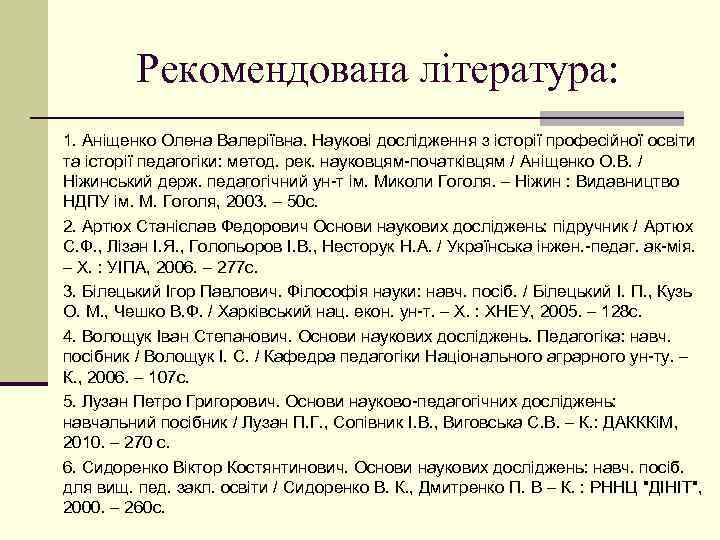 Рекомендована література:

1. Аніщенко Олена Валеріївна. Наукові дослідження з історії професійної освіти та історії педагогіки: метод. рек. науковцям-початківцям / Аніщенко О.В. / Ніжинський держ. педагогічний ун-т ім. Миколи Гоголя. – Ніжин : Видавництво НДПУ ім. М. Гоголя, 2003. – 50с.

2. Артюх Станіслав Федорович Основи наукових досліджень: підручник / Артюх С.Ф., Лізан І.Я., Голопьоров І.В., Несторук Н.А. / Українська інжен.-педаг. ак-мія. – Х. : УІПА, 2006. – 277с.

3. Білецький Ігор Павлович. Філософія науки: навч. посіб. / Білецький І. П., Кузь О. М., Чешко В.Ф. / Харківський нац. екон. ун-т. – Х. : ХНЕУ, 2005. – 128с.

4. Волощук Іван Степанович. Основи наукових досліджень. Педагогіка: навч. посібник / Волощук І. С. / Кафедра педагогіки Національного аграрного ун-ту. – К., 2006. – 107с.

5. Лузан Петро Григорович. Основи науково-педагогічних досліджень: навчальний посібник / Лузан П.Г., Сопівник І.В., Виговська С.В. – К.: ДАКККіМ, 2010. – 270 с.

6. Сидоренко Віктор Костянтинович. Основи наукових досліджень: навч. посіб. для вищ. пед. закл. освіти / Сидоренко В. К., Дмитренко П. В – К. : РННЦ "ДІНІТ", 2000. – 260с.